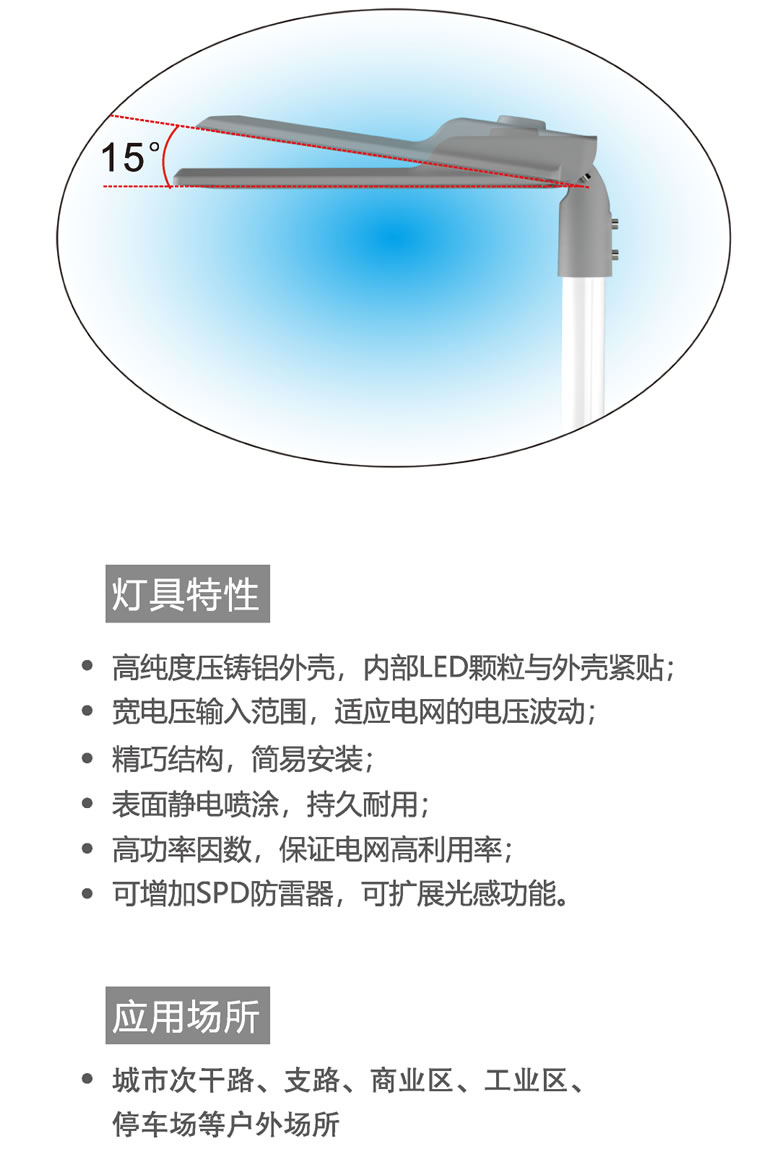 15°

灯具特性

• 高纯度压铸铝外壳，内部LED颗粒与外壳紧贴；
• 宽电压输入范围，适应电网的电压波动；
• 精巧结构，简易安装；
• 表面静电喷涂，持久耐用；
• 高功率因数，保证电网高利用率；
• 可增加SPD防雷器，可扩展光感功能。

应用场所

• 城市次干路、支路、商业区、工业区、停车场等户外场所